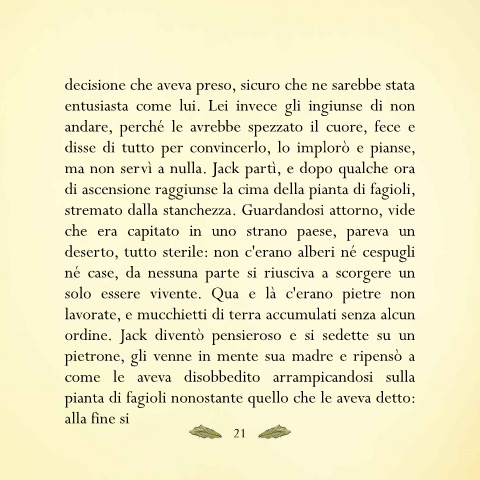 decisione che aveva preso, sicuro che ne sarebbe stata entusiasta come lui. Lei invece gli ingiunse di non andare, perché le avrebbe spezzato il cuore, fece e disse di tutto per convincerlo, lo implorò e pianse, ma non servì a nulla. Jack partì, e dopo qualche ora di ascensione raggiunse la cima della pianta di fagioli, stremato dalla stanchezza. Guardandosi attorno, vide che era capitato in uno strano paese, pareva un deserto, tutto sterile: non c'erano alberi né cespugli né case, da nessuna parte si riusciva a scorgere un solo essere vivente. Qua e là c'erano pietre non lavorate, e mucchietti di terra accumulati senza alcun ordine. Jack diventò pensieroso e si sedette su un pietrone, gli venne in mente sua madre e ripensò a come le aveva disobbedito arrampicandosi sulla pianta di fagioli nonostante quello che le aveva detto: alla fine si

21